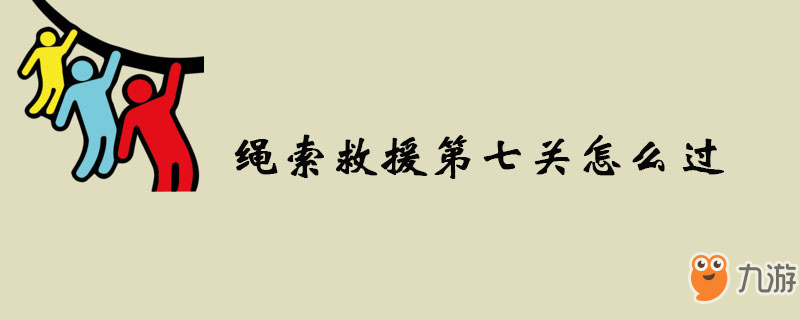 绳索救援第七关怎么过

九游